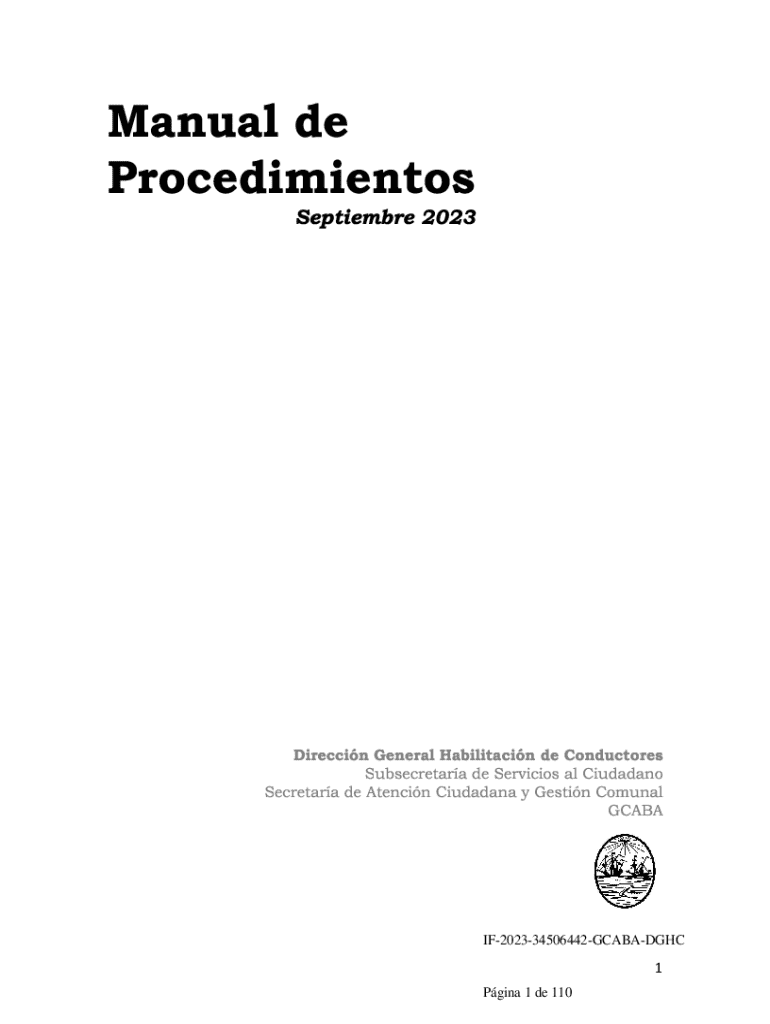 Manual de Procedimientos

Septiembre 2023

Dirección General Habilitación de Conductores
Subsecretaría de Servicios al Ciudadano
Secretaría de Atención Ciudadana y Gestión Comunal
GCABA

IF-2023-34506442-GCABA-DGHC

1

Página 1 de 110